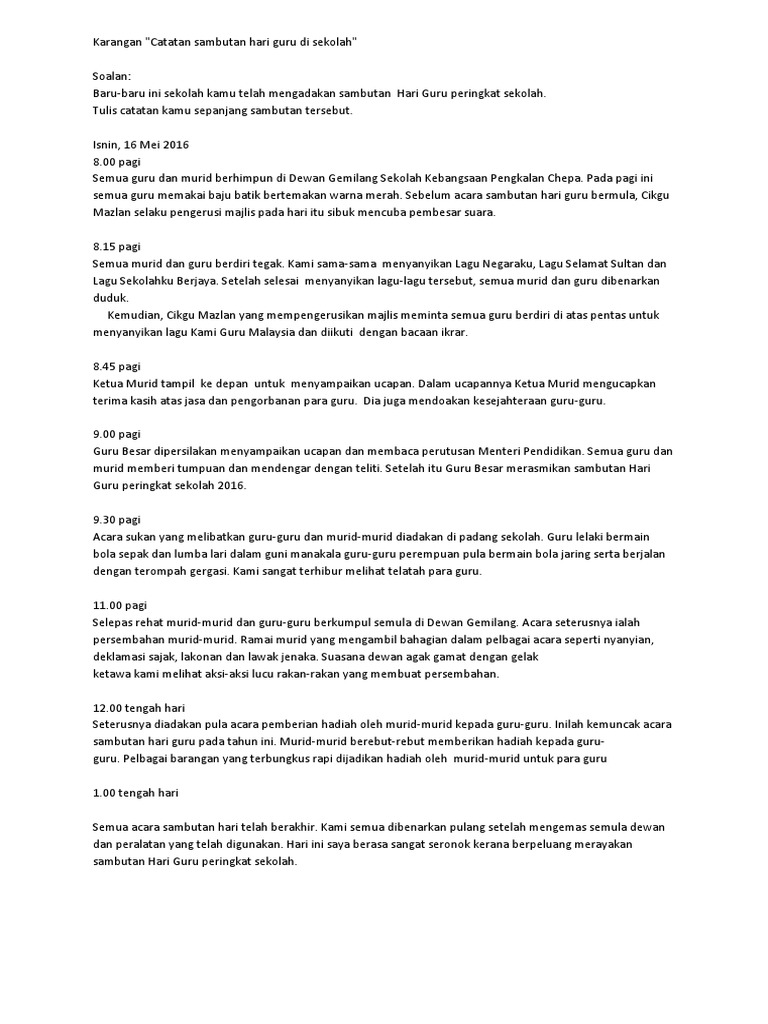 Karangan "Catatan sambutan hari guru di sekolah"

Soalan:
Baru-baru ini sekolah kamu telah mengadakan sambutan Hari Guru peringkat sekolah.
Tulis catatan kamu sepanjang sambutan tersebut.

Isnin, 16 Mei 2016
8.00 pagi
Semua guru dan murid berhimpun di Dewan Gemilang Sekolah Kebangsaan Pengkalan Chepa. Pada pagi ini semua guru memakai baju batik bertemakan warna merah. Sebelum acara sambutan hari guru bermula, Cikgu Mazlan selaku pengerusi majlis pada hari itu sibuk mencuba pembesar suara.

8.15 pagi
Semua murid dan guru berdiri tegak. Kami sama-sama menyanyikan Lagu Negaraku, Lagu Selamat Sultan dan Lagu Sekolahku Berjaya. Setelah selesai menyanyikan lagu-lagu tersebut, semua murid dan guru dibenarkan duduk.
Kemudian, Cikgu Mazlan yang mempengerusikan majlis meminta semua guru berdiri di atas pentas untuk menyanyikan lagu Kami Guru Malaysia dan diikuti dengan bacaan ikrar.

8.45 pagi
Ketua Murid tampil ke depan untuk menyampaikan ucapan. Dalam ucapannya Ketua Murid mengucapkan terima kasih atas jasa dan pengorbanan para guru. Dia juga mendoakan kesejahteraan guru-guru.

9.00 pagi
Guru Besar dipersilakan menyampaikan ucapan dan membaca perutusan Menteri Pendidikan. Semua guru dan murid memberi tumpuan dan mendengar dengan teliti. Setelah itu Guru Besar merasmikan sambutan Hari Guru peringkat sekolah 2016.

9.30 pagi
Acara sukan yang melibatkan guru-guru dan murid-murid diadakan di padang sekolah. Guru lelaki bermain bola sepak dan lumba lari dalam guni manakala guru-guru perempuan pula bermain bola jaring serta berjalan dengan terompah gergasi. Kami sangat terhibur melihat telatah para guru.

11.00 pagi
Selepas rehat murid-murid dan guru-guru berkumpul semula di Dewan Gemilang. Acara seterusnya ialah persembahan murid-murid. Ramai murid yang mengambil bahagian dalam pelbagai acara seperti nyanyian, deklamasi sajak, lakonan dan lawak jenaka. Suasana dewan agak gamat dengan gelak ketawa kami melihat aksi-aksi lucu rakan-rakan yang membuat persembahan.

12.00 tengah hari
Seterusnya diadakan pula acara pemberian hadiah oleh murid-murid kepada guru-guru. Inilah kemuncak acara sambutan hari guru pada tahun ini. Murid-murid berebut-rebut memberikan hadiah kepada guru-guru. Pelbagai barangan yang terbungkus rapi dijadikan hadiah oleh murid-murid untuk para guru

1.00 tengah hari

Semua acara sambutan hari telah berakhir. Kami semua dibenarkan pulang setelah mengemas semula dewan dan peralatan yang telah digunakan. Hari ini saya berasa sangat seronok kerana berpeluang merayakan sambutan Hari Guru peringkat sekolah.